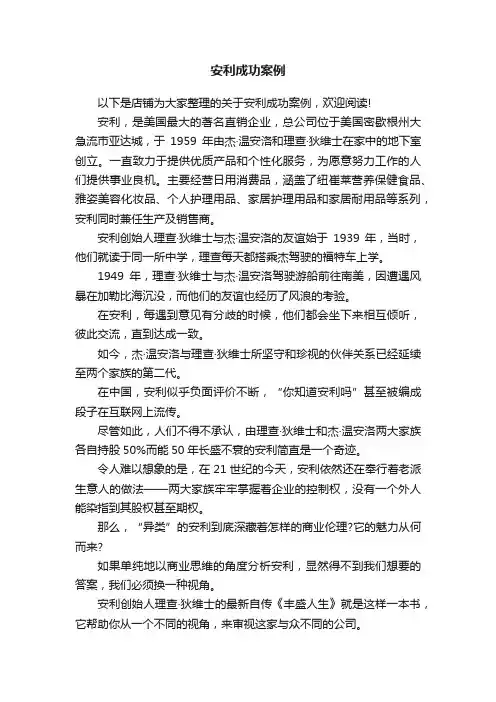 安利成功案例

以下是店铺为大家整理的关于安利成功案例，欢迎阅读!

安利，是美国最大的著名直销企业，总公司位于美国密歇根州大急流市亚达城，于 1959 年由杰·温安洛和理查·狄维士在家中的地下室创立。一直致力于提供优质产品和个性化服务，为愿意努力工作的人们提供事业良机。主要经营日用消费品，涵盖了纽崔莱营养保健食品、雅姿美容化妆品、个人护理用品、家居护理用品和家居耐用品等系列，安利同时兼任生产及销售商。

安利创始人理查·狄维士与杰·温安洛的友谊始于 1939 年，当时，他们就读于同一所中学，理查每天都搭乘杰驾驶的福特车上学。

1949 年，理查·狄维士与杰·温安洛驾驶游船前往南美，因遭遇风暴在加勒比海沉没，而他们的友谊也经历了风浪的考验。

在安利，每遇到意见有分歧的时候，他们都会坐下来相互倾听，彼此交流，直到达成一致。

如今，杰·温安洛与理查·狄维士所坚守和珍视的伙伴关系已经延续至两个家族的第二代。

在中国，安利似乎负面评价不断，“你知道安利吗”甚至被编成段子在互联网上流传。

尽管如此，人们不得不承认，由理查·狄维士和杰·温安洛两大家族各自持股 50%而能 50 年长盛不衰的安利简直是一个奇迹。

令人难以想象的是，在 21 世纪的今天，安利依然还在奉行着老派生意人的做法——两大家族牢牢掌握着企业的控制权，没有一个外人能染指到其股权甚至期权。

那么，“异类”的安利到底深藏着怎样的商业伦理?它的魅力从何而来?

如果单纯地以商业思维的角度分析安利，显然得不到我们想要的答案，我们必须换一种视角。

安利创始人理查·狄维士的最新自传《丰盛人生》就是这样一本书，它帮助你从一个不同的视角，来审视这家与众不同的公司。